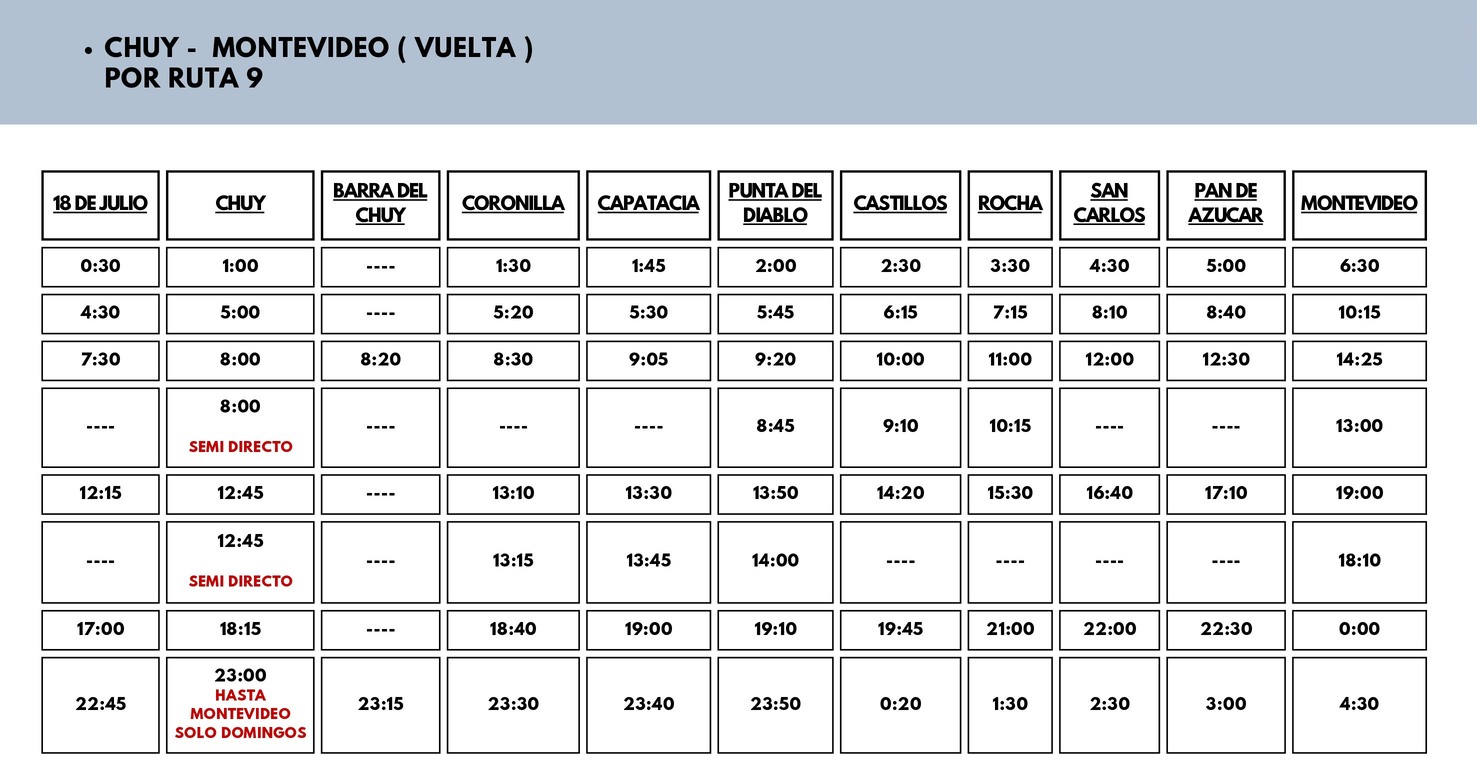 • CHUY - MONTEVIDEO ( VUELTA )
POR RUTA 9

| 18 DE JULIO | CHUY | BARRA DEL CHUY | CORONILLA | CAPATACIA | PUNTA DEL DIABLO | CASTILLOS | ROCHA | SAN CARLOS | PAN DE AZUCAR | MONTEVIDEO |
|---|---|---|---|---|---|---|---|---|---|---|
| 0:30 | 1:00 | ---- | 1:30 | 1:45 | 2:00 | 2:30 | 3:30 | 4:30 | 5:00 | 6:30 |
| 4:30 | 5:00 | ---- | 5:20 | 5:30 | 5:45 | 6:15 | 7:15 | 8:10 | 8:40 | 10:15 |
| 7:30 | 8:00 | 8:20 | 8:30 | 9:05 | 9:20 | 10:00 | 11:00 | 12:00 | 12:30 | 14:25 |
| ---- | 8:00 SEMI DIRECTO | ---- | ---- | ---- | 8:45 | 9:10 | 10:15 | ---- | ---- | 13:00 |
| 12:15 | 12:45 | ---- | 13:10 | 13:30 | 13:50 | 14:20 | 15:30 | 16:40 | 17:10 | 19:00 |
| ---- | 12:45 SEMI DIRECTO | ---- | 13:15 | 13:45 | 14:00 | ---- | ---- | ---- | ---- | 18:10 |
| 17:00 | 18:15 | ---- | 18:40 | 19:00 | 19:10 | 19:45 | 21:00 | 22:00 | 22:30 | 0:00 |
| 22:45 | 23:00 HASTA MONTEVIDEO SOLO DOMINGOS | 23:15 | 23:30 | 23:40 | 23:50 | 0:20 | 1:30 | 2:30 | 3:00 | 4:30 |